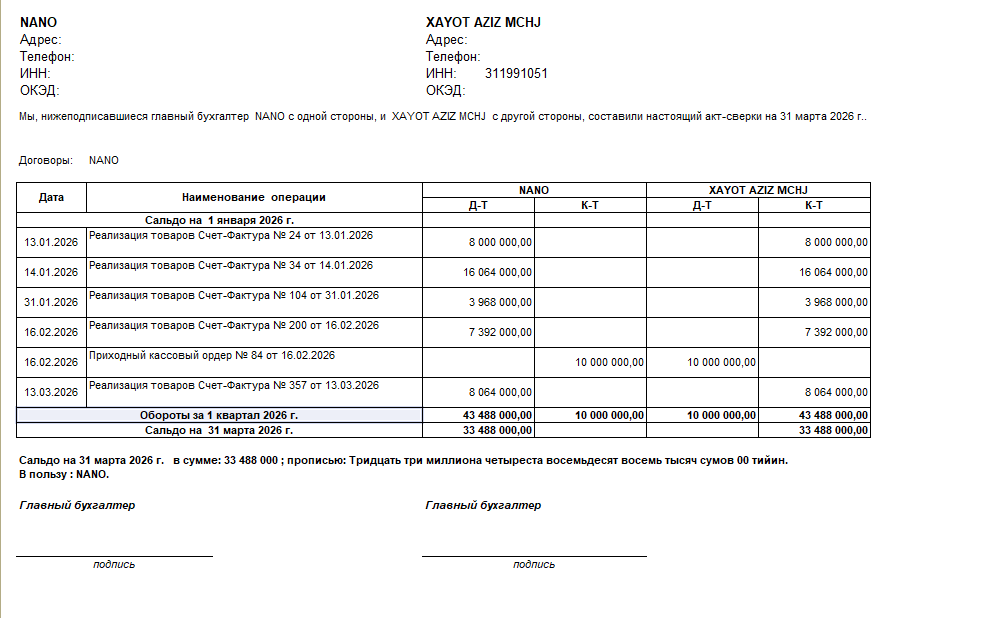 NANO
Адрес:
Телефон:
ИНН:
ОКЭД:

XAYOT AZIZ MCHJ
Адрес:
Телефон:
ИНН: 311991051
ОКЭД:

Мы, нижеподписавшиеся главный бухгалтер NANO с одной стороны, и XAYOT AZIZ MCHJ с другой стороны, составили настоящий акт-сверки на 31 марта 2026 г..

Договоры: NANO

| Дата | Наименование операции | NANO Д-Т | NANO К-Т | XAYOT AZIZ MCHJ Д-Т | XAYOT AZIZ MCHJ К-Т |
|---|---|---|---|---|---|
| | Сальдо на 1 января 2026 г. | | | | |
| 13.01.2026 | Реализация товаров Счет-Фактура № 24 от 13.01.2026 | 8 000 000,00 | | | 8 000 000,00 |
| 14.01.2026 | Реализация товаров Счет-Фактура № 34 от 14.01.2026 | 16 064 000,00 | | | 16 064 000,00 |
| 31.01.2026 | Реализация товаров Счет-Фактура № 104 от 31.01.2026 | 3 968 000,00 | | | 3 968 000,00 |
| 16.02.2026 | Реализация товаров Счет-Фактура № 200 от 16.02.2026 | 7 392 000,00 | | | 7 392 000,00 |
| 16.02.2026 | Приходный кассовый ордер № 84 от 16.02.2026 | | 10 000 000,00 | 10 000 000,00 | |
| 13.03.2026 | Реализация товаров Счет-Фактура № 357 от 13.03.2026 | 8 064 000,00 | | | 8 064 000,00 |
| | Обороты за 1 квартал 2026 г. | 43 488 000,00 | 10 000 000,00 | 10 000 000,00 | 43 488 000,00 |
| | Сальдо на 31 марта 2026 г. | 33 488 000,00 | | | 33 488 000,00 |

Сальдо на 31 марта 2026 г. в сумме: 33 488 000 ; прописью: Тридцать три миллиона четыреста восемьдесят восемь тысяч сумов 00 тийин.
В пользу : NANO.

Главный бухгалтер
подпись

Главный бухгалтер
подпись